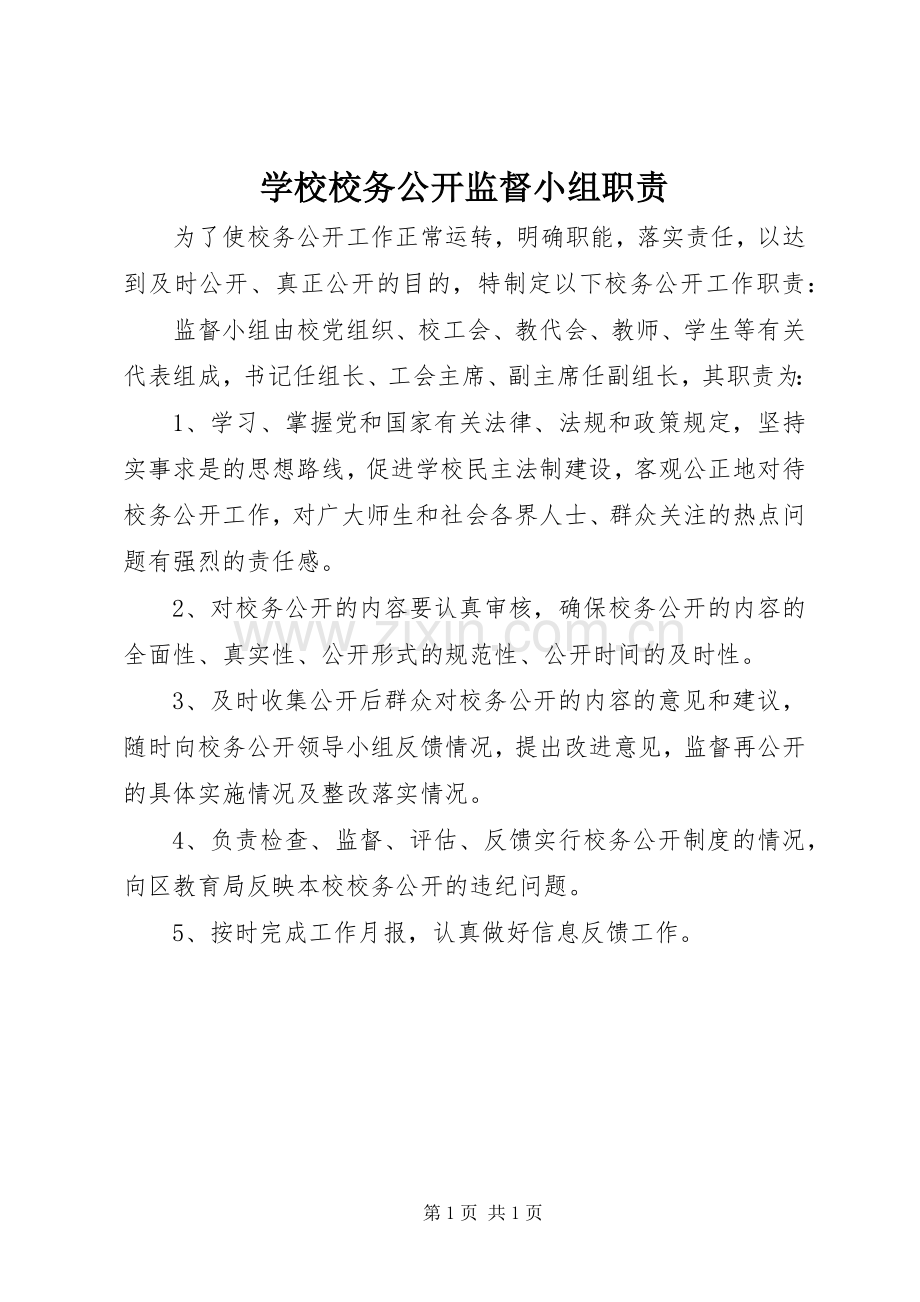 学校校务公开监督小组职责

为了使校务公开工作正常运转，明确职能，落实责任，以达到及时公开、真正公开的目的，特制定以下校务公开工作职责：

监督小组由校党组织、校工会、教代会、教师、学生等有关代表组成，书记任组长、工会主席、副主席任副组长，其职责为：

1、学习、掌握党和国家有关法律、法规和政策规定，坚持实事求是的思想路线，促进学校民主法制建设，客观公正地对待校务公开工作，对广大师生和社会各界人士、群众关注的热点问题有强烈的责任感。

2、对校务公开的内容要认真审核，确保校务公开的内容的全面性、真实性、公开形式的规范性、公开时间的及时性。

3、及时收集公开后群众对校务公开的内容的意见和建议，随时向校务公开领导小组反馈情况，提出改进意见，监督再公开的具体实施情况及整改落实情况。

4、负责检查、监督、评估、反馈实行校务公开制度的情况，向区教育局反映本校校务公开的违纪问题。

5、按时完成工作月报，认真做好信息反馈工作。

第1页 共1页

www.zixin.com.cn